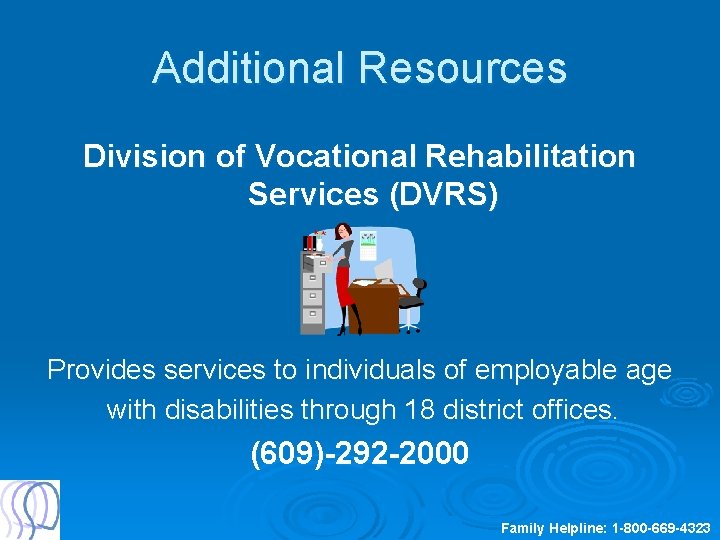 Additional Resources

Division of Vocational Rehabilitation Services (DVRS)

Provides services to individuals of employable age with disabilities through 18 district offices.

(609)-292-2000

Family Helpline: 1-800-669-4323